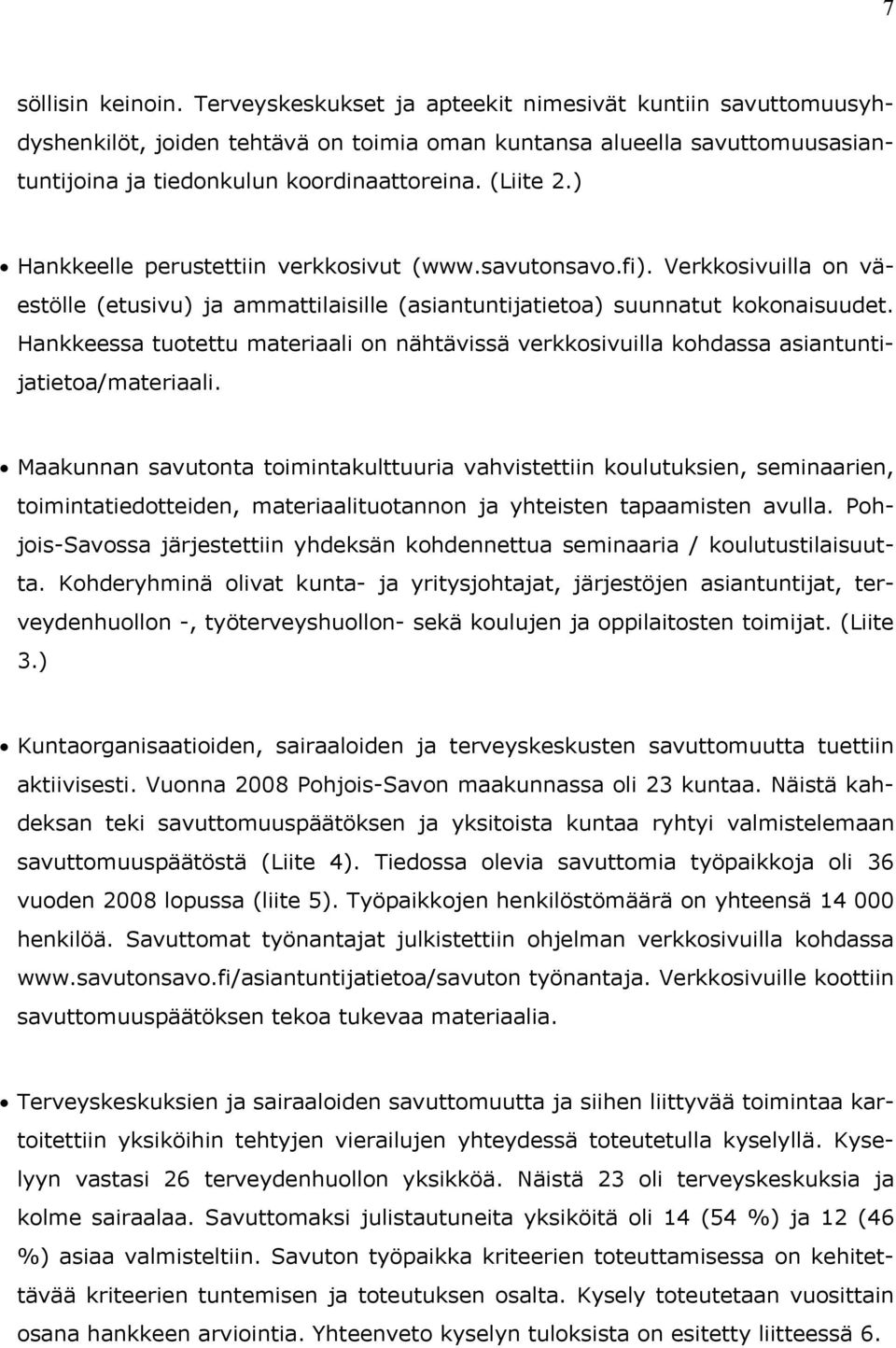 7

söllisin keinoin. Terveyskeskukset ja apteekit nimesivät kuntiin savuttomuusyhdyshenkilöt, joiden tehtävä on toimia oman kuntansa alueella savuttomuusasiantuntijoina ja tiedonkulun koordinaattoreina. (Liite 2.)

• Hankkeelle perustettiin verkkosivut (www.savutonsavo.fi). Verkkosivuilla on väestölle (etusivu) ja ammattilaisille (asiantuntijatietoa) suunnatut kokonaisuudet. Hankkeessa tuotettu materiaali on nähtävissä verkkosivuilla kohdassa asiantuntijatietoa/materiaali.

• Maakunnan savutonta toimintakulttuuria vahvistettiin koulutuksien, seminaarien, toimintatiedotteiden, materiaalituotannon ja yhteisten tapaamisten avulla. Pohjois-Savossa järjestettiin yhdeksän kohdennettua seminaaria / koulutustilaisuutta. Kohderyhminä olivat kunta- ja yritysjohtajat, järjestöjen asiantuntijat, terveydenhuollon -, työterveyshuollon- sekä koulujen ja oppilaitosten toimijat. (Liite 3.)

• Kuntaorganisaatioiden, sairaaloiden ja terveyskeskusten savuttomuutta tuettiin aktiivisesti. Vuonna 2008 Pohjois-Savon maakunnassa oli 23 kuntaa. Näistä kahdeksan teki savuttomuuspäätöksen ja yksitoista kuntaa ryhtyi valmistelemaan savuttomuuspäätöstä (Liite 4). Tiedossa olevia savuttomia työpaikkoja oli 36 vuoden 2008 lopussa (liite 5). Työpaikkojen henkilöstömäärä on yhteensä 14 000 henkilöä. Savuttomat työnantajat julkistettiin ohjelman verkkosivuilla kohdassa www.savutonsavo.fi/asiantuntijatietoa/savuton työnantaja. Verkkosivuille koottiin savuttomuuspäätöksen tekoa tukevaa materiaalia.

• Terveyskeskuksien ja sairaaloiden savuttomuutta ja siihen liittyvää toimintaa kartoitettiin yksiköihin tehtyjen vierailujen yhteydessä toteutetulla kyselyllä. Kyselyyn vastasi 26 terveydenhuollon yksikköä. Näistä 23 oli terveyskeskuksia ja kolme sairaalaa. Savuttomaksi julistautuneita yksiköitä oli 14 (54 %) ja 12 (46 %) asiaa valmisteltiin. Savuton työpaikka kriteerien toteuttamisessa on kehitettävää kriteerien tuntemisen ja toteutuksen osalta. Kysely toteutetaan vuosittain osana hankkeen arviointia. Yhteenveto kyselyn tuloksista on esitetty liitteessä 6.